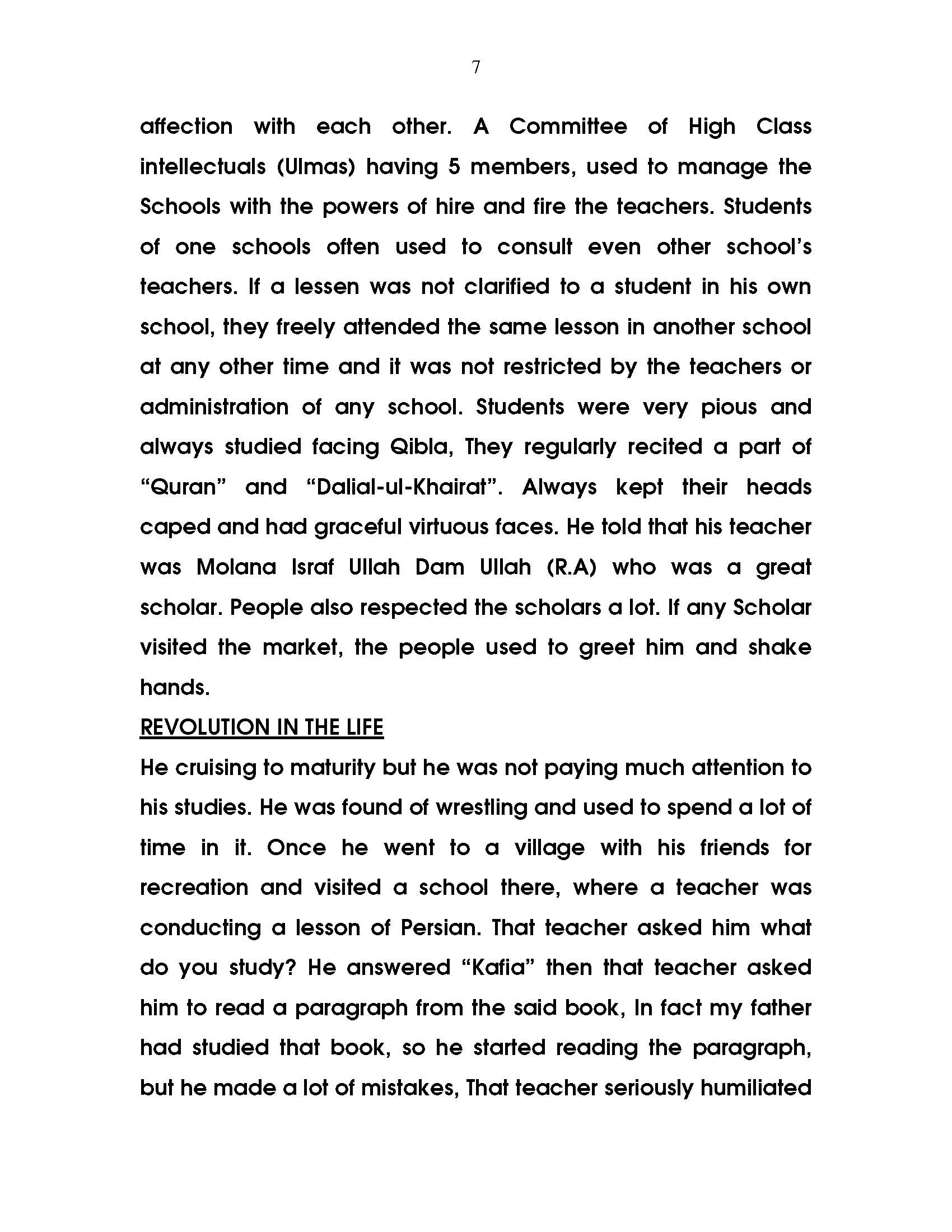 7

affection with each other. A Committee of High Class intellectuals (Ulmas) having 5 members, used to manage the Schools with the powers of hire and fire the teachers. Students of one schools often used to consult even other school's teachers. If a lessen was not clarified to a student in his own school, they freely attended the same lesson in another school at any other time and it was not restricted by the teachers or administration of any school. Students were very pious and always studied facing Qibla, They regularly recited a part of "Quran" and "Dalial-ul-Khairat". Always kept their heads caped and had graceful virtuous faces. He told that his teacher was Molana Israf Ullah Dam Ullah (R.A) who was a great scholar. People also respected the scholars a lot. If any Scholar visited the market, the people used to greet him and shake hands.

REVOLUTION IN THE LIFE

He cruising to maturity but he was not paying much attention to his studies. He was found of wrestling and used to spend a lot of time in it. Once he went to a village with his friends for recreation and visited a school there, where a teacher was conducting a lesson of Persian. That teacher asked him what do you study? He answered "Kafia" then that teacher asked him to read a paragraph from the said book, In fact my father had studied that book, so he started reading the paragraph, but he made a lot of mistakes, That teacher seriously humiliated